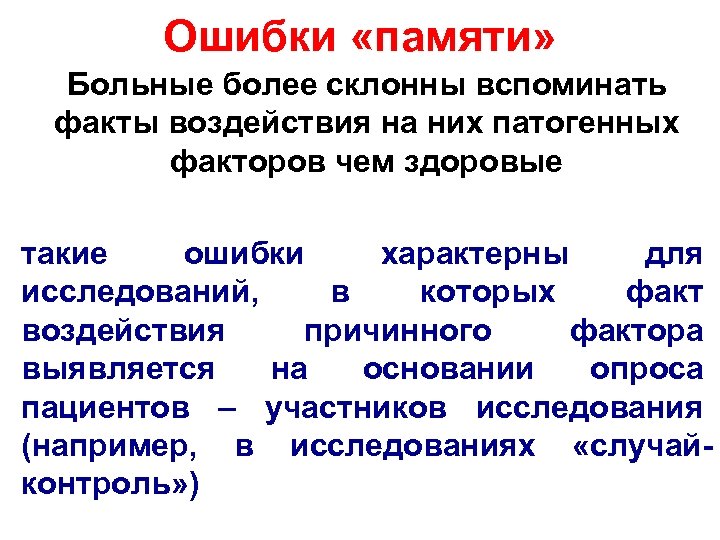 Ошибки «памяти»

Больные более склонны вспоминать факты воздействия на них патогенных факторов чем здоровые

такие ошибки характерны для исследований, в которых факт воздействия причинного фактора выявляется на основании опроса пациентов – участников исследования (например, в исследованиях «случай-контроль»)